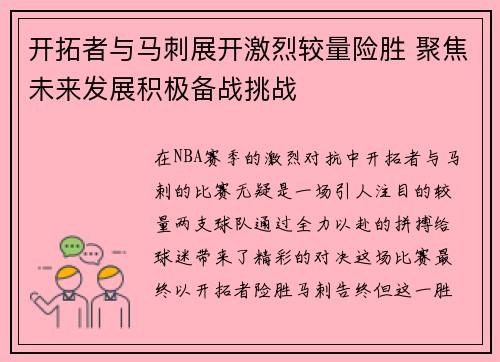 开拓者与马刺展开激烈较量险胜 聚焦未来发展积极备战挑战

在NBA赛季的激烈对抗中开拓者与马刺的比赛无疑是一场引人注目的较量两支球队通过全力以赴的拼搏给球迷带来了精彩的对决这场比赛最终以开拓者险胜马刺告终但这一胜